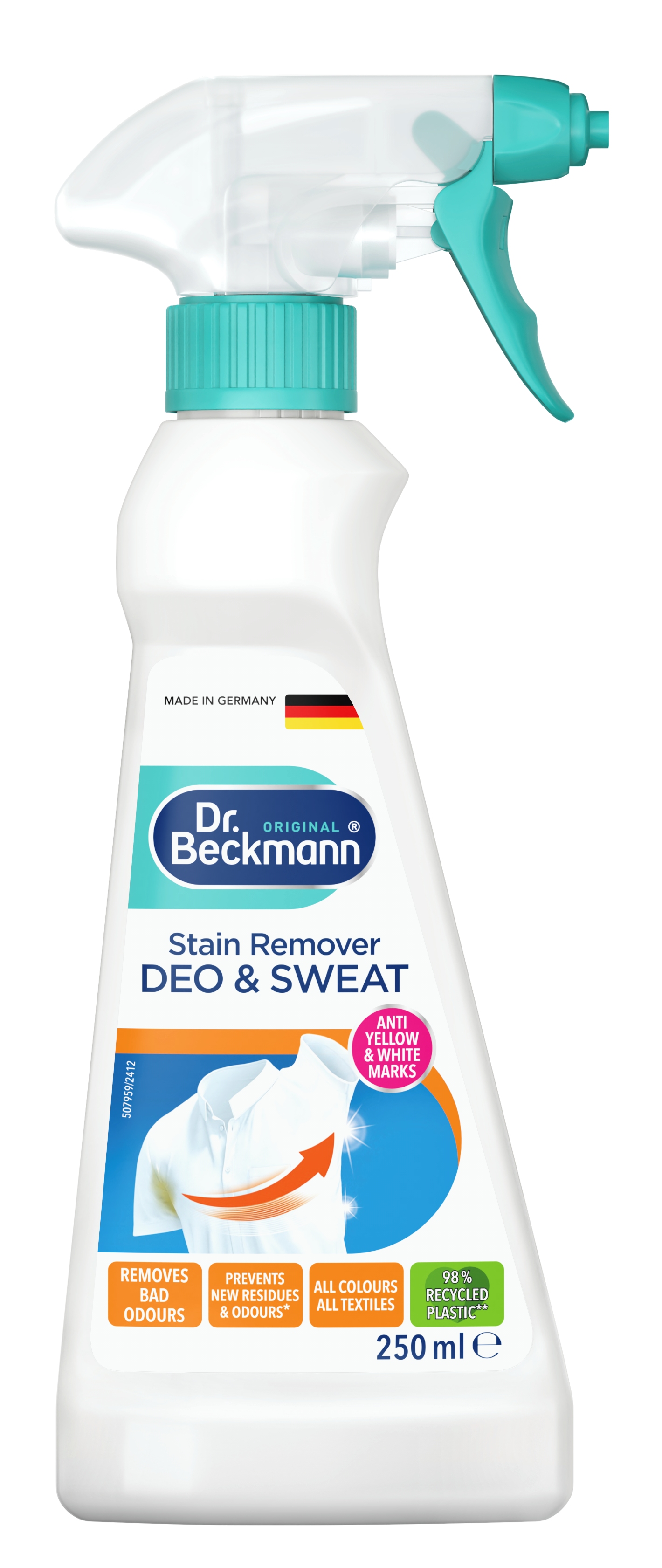 MADE IN GERMANY

Dr. Beckmann ORIGINAL ®

Stain Remover
DEO & SWEAT

ANTI YELLOW & WHITE MARKS

507959/2412

REMOVES BAD ODOURS

PREVENTS NEW RESIDUES & ODOURS*

ALL COLOURS ALL TEXTILES

98 % RECYCLED PLASTIC**

250 ml ℮